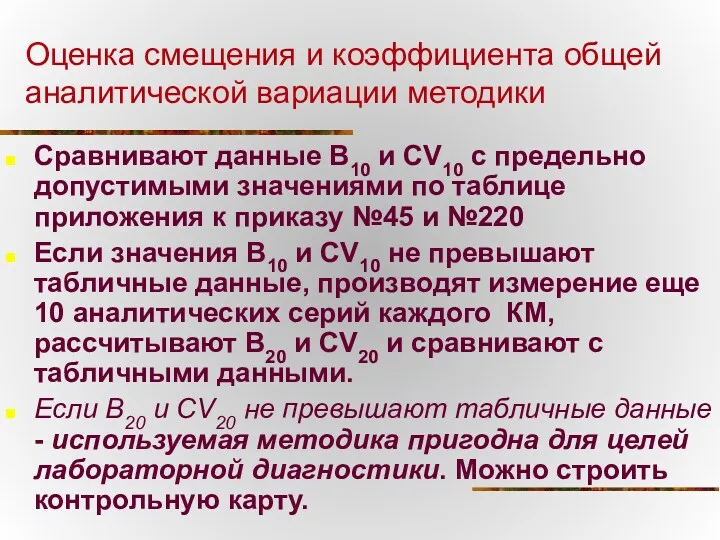 Оценка смещения и коэффициента общей аналитической вариации методики

Сравнивают данные $B_{10}$ и $CV_{10}$ с предельно допустимыми значениями по таблице приложения к приказу №45 и №220

Если значения $B_{10}$ и $CV_{10}$ не превышают табличные данные, производят измерение еще 10 аналитических серий каждого КМ, рассчитывают $B_{20}$ и $CV_{20}$ и сравнивают с табличными данными.

Если $B_{20}$ и $CV_{20}$ не превышают табличные данные - используемая методика пригодна для целей лабораторной диагностики. Можно строить контрольную карту.